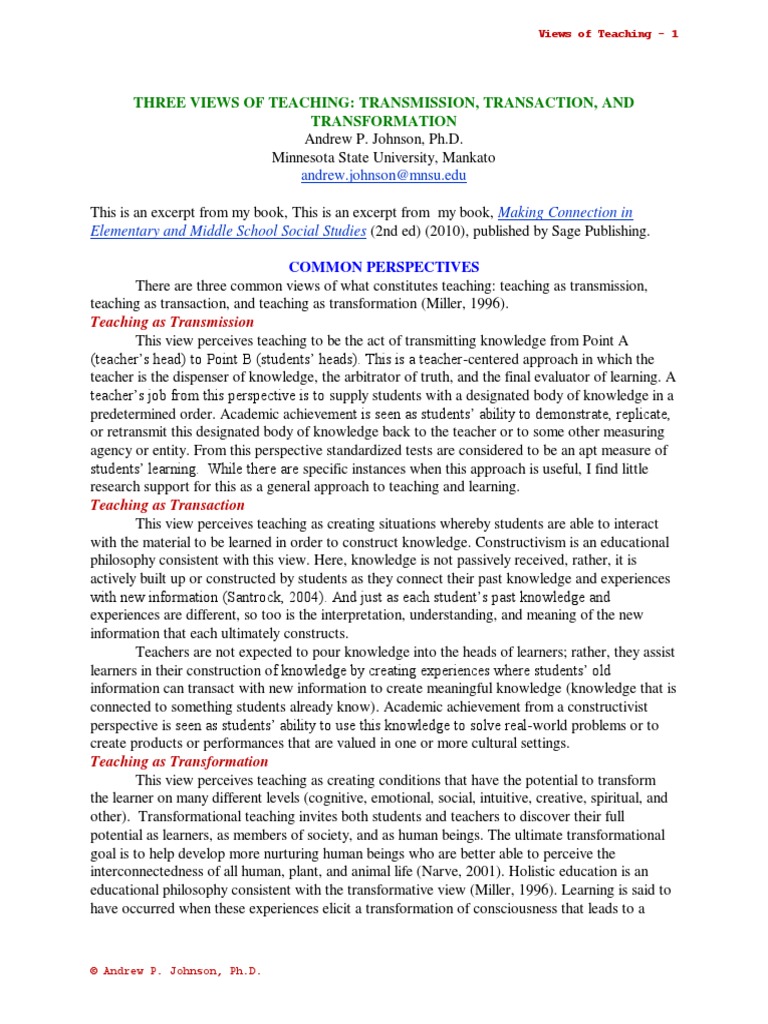 Views of Teaching - 1

THREE VIEWS OF TEACHING: TRANSMISSION, TRANSACTION, AND TRANSFORMATION
Andrew P. Johnson, Ph.D.
Minnesota State University, Mankato
andrew.johnson@mnsu.edu

This is an excerpt from my book, This is an excerpt from my book, Making Connection in Elementary and Middle School Social Studies (2nd ed) (2010), published by Sage Publishing.

COMMON PERSPECTIVES

There are three common views of what constitutes teaching: teaching as transmission, teaching as transaction, and teaching as transformation (Miller, 1996).

Teaching as Transmission

This view perceives teaching to be the act of transmitting knowledge from Point A (teacher's head) to Point B (students' heads). This is a teacher-centered approach in which the teacher is the dispenser of knowledge, the arbitrator of truth, and the final evaluator of learning. A teacher's job from this perspective is to supply students with a designated body of knowledge in a predetermined order. Academic achievement is seen as students' ability to demonstrate, replicate, or retransmit this designated body of knowledge back to the teacher or to some other measuring agency or entity. From this perspective standardized tests are considered to be an apt measure of students' learning. While there are specific instances when this approach is useful, I find little research support for this as a general approach to teaching and learning.

Teaching as Transaction

This view perceives teaching as creating situations whereby students are able to interact with the material to be learned in order to construct knowledge. Constructivism is an educational philosophy consistent with this view. Here, knowledge is not passively received, rather, it is actively built up or constructed by students as they connect their past knowledge and experiences with new information (Santrock, 2004). And just as each student's past knowledge and experiences are different, so too is the interpretation, understanding, and meaning of the new information that each ultimately constructs.

Teachers are not expected to pour knowledge into the heads of learners; rather, they assist learners in their construction of knowledge by creating experiences where students' old information can transact with new information to create meaningful knowledge (knowledge that is connected to something students already know). Academic achievement from a constructivist perspective is seen as students' ability to use this knowledge to solve real-world problems or to create products or performances that are valued in one or more cultural settings.

Teaching as Transformation

This view perceives teaching as creating conditions that have the potential to transform the learner on many different levels (cognitive, emotional, social, intuitive, creative, spiritual, and other). Transformational teaching invites both students and teachers to discover their full potential as learners, as members of society, and as human beings. The ultimate transformational goal is to help develop more nurturing human beings who are better able to perceive the interconnectedness of all human, plant, and animal life (Narve, 2001). Holistic education is an educational philosophy consistent with the transformative view (Miller, 1996). Learning is said to have occurred when these experiences elicit a transformation of consciousness that leads to a

© Andrew P. Johnson, Ph.D.